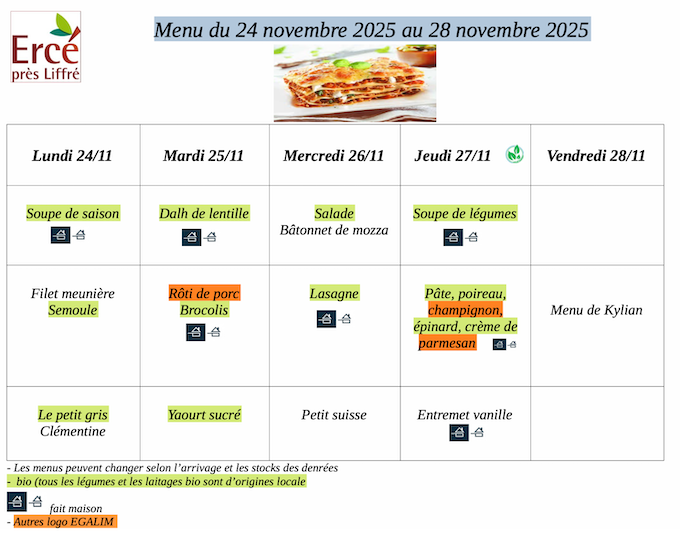 Ercé
près Liffré

Menu du 24 novembre 2025 au 28 novembre 2025

| Lundi 24/11 | Mardi 25/11 | Mercredi 26/11 | Jeudi 27/11 | Vendredi 28/11 |
|---|---|---|---|---|
| Soupe de saison | Dalh de lentille | Salade Bâtonnet de mozza | Soupe de légumes | |
| Filet meunière Semoule | Rôti de porc Brocolis | Lasagne | Pâte, poireau, champignon, épinard, crème de parmesan | Menu de Kylian |
| Le petit gris Clémentine | Yaourt sucré | Petit suisse | Entremet vanille | |

- Les menus peuvent changer selon l'arrivage et les stocks des denrées
- bio (tous les légumes et les laitages bio sont d'origines locale

fait maison
- Autres logo EGALIM